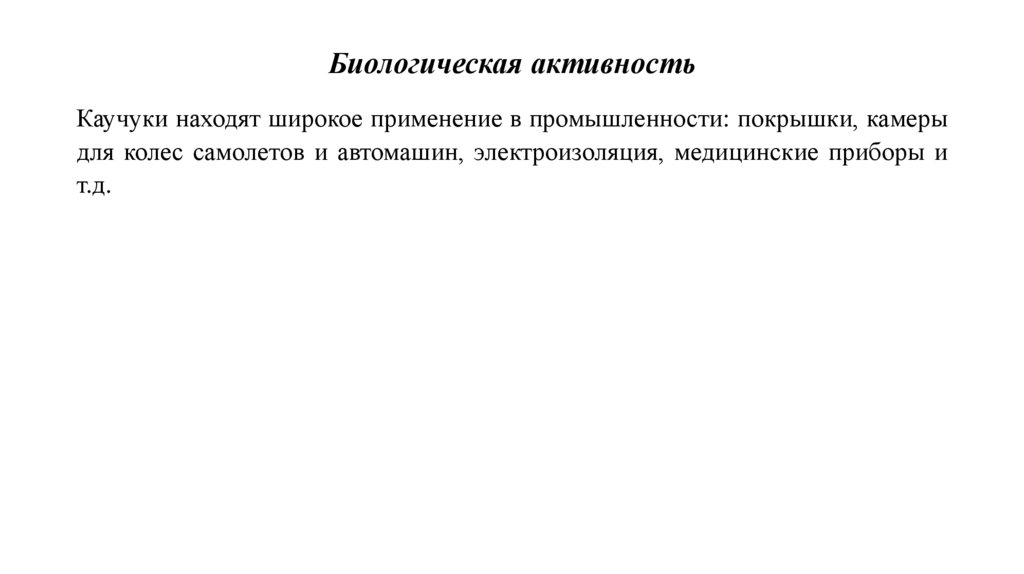 Биологическая активность

Каучуки находят широкое применение в промышленности: покрышки, камеры для колес самолетов и автомашин, электроизоляция, медицинские приборы и т.д.